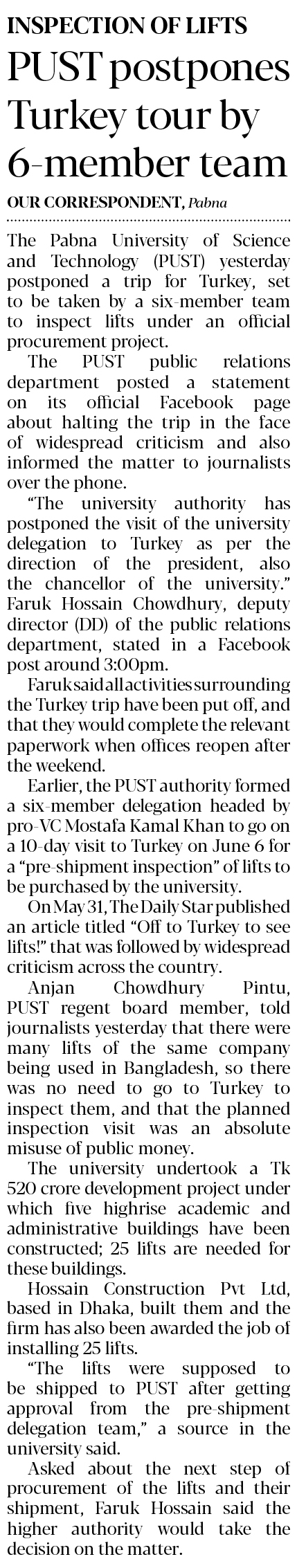 INSPECTION OF LIFTS

PUST postpones Turkey tour by 6-member team

OUR CORRESPONDENT, Pabna

The Pabna University of Science and Technology (PUST) yesterday postponed a trip for Turkey, set to be taken by a six-member team to inspect lifts under an official procurement project.

The PUST public relations department posted a statement on its official Facebook page about halting the trip in the face of widespread criticism and also informed the matter to journalists over the phone.

"The university authority has postponed the visit of the university delegation to Turkey as per the direction of the president, also the chancellor of the university." Faruk Hossain Chowdhury, deputy director (DD) of the public relations department, stated in a Facebook post around 3:00pm.

Faruk said all activities surrounding the Turkey trip have been put off, and that they would complete the relevant paperwork when offices reopen after the weekend.

Earlier, the PUST authority formed a six-member delegation headed by pro-VC Mostafa Kamal Khan to go on a 10-day visit to Turkey on June 6 for a "pre-shipment inspection" of lifts to be purchased by the university.

On May 31, The Daily Star published an article titled "Off to Turkey to see lifts!" that was followed by widespread criticism across the country.

Anjan Chowdhury Pintu, PUST regent board member, told journalists yesterday that there were many lifts of the same company being used in Bangladesh, so there was no need to go to Turkey to inspect them, and that the planned inspection visit was an absolute misuse of public money.

The university undertook a Tk 520 crore development project under which five highrise academic and administrative buildings have been constructed; 25 lifts are needed for these buildings.

Hossain Construction Pvt Ltd, based in Dhaka, built them and the firm has also been awarded the job of installing 25 lifts.

"The lifts were supposed to be shipped to PUST after getting approval from the pre-shipment delegation team," a source in the university said.

Asked about the next step of procurement of the lifts and their shipment, Faruk Hossain said the higher authority would take the decision on the matter.